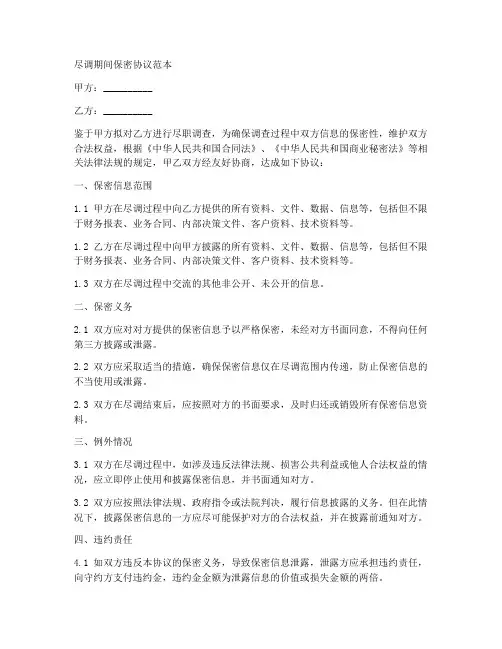 尽调期间保密协议范本

甲方：__________

乙方：__________

鉴于甲方拟对乙方进行尽职调查，为确保调查过程中双方信息的保密性，维护双方合法权益，根据《中华人民共和国合同法》、《中华人民共和国商业秘密法》等相关法律法规的规定，甲乙双方经友好协商，达成如下协议：

一、保密信息范围

1.1 甲方在尽调过程中向乙方提供的所有资料、文件、数据、信息等，包括但不限于财务报表、业务合同、内部决策文件、客户资料、技术资料等。

1.2 乙方在尽调过程中向甲方披露的所有资料、文件、数据、信息等，包括但不限于财务报表、业务合同、内部决策文件、客户资料、技术资料等。

1.3 双方在尽调过程中交流的其他非公开、未公开的信息。

二、保密义务

2.1 双方应对对方提供的保密信息予以严格保密，未经对方书面同意，不得向任何第三方披露或泄露。

2.2 双方应采取适当的措施，确保保密信息仅在尽调范围内传递，防止保密信息的不当使用或泄露。

2.3 双方在尽调结束后，应按照对方的书面要求，及时归还或销毁所有保密信息资料。

三、例外情况

3.1 双方在尽调过程中，如涉及违反法律法规、损害公共利益或他人合法权益的情况，应立即停止使用和披露保密信息，并书面通知对方。

3.2 双方应按照法律法规、政府指令或法院判决，履行信息披露的义务。但在此情况下，披露保密信息的一方应尽可能保护对方的合法权益，并在披露前通知对方。

四、违约责任

4.1 如双方违反本协议的保密义务，导致保密信息泄露，泄露方应承担违约责任，向守约方支付违约金，违约金金额为泄露信息的价值或损失金额的两倍。